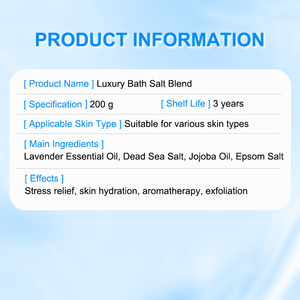 PRODUCT INFORMATION

[ Product Name ] Luxury Bath Salt Blend

[ Specification ] 200 g [ Shelf Life ] 3 years

[ Applicable Skin Type ] Suitable for various skin types

[ Main Ingredients ]
Lavender Essential Oil, Dead Sea Salt, Jojoba Oil, Epsom Salt

[ Effects ]
Stress relief, skin hydration, aromatherapy, exfoliation